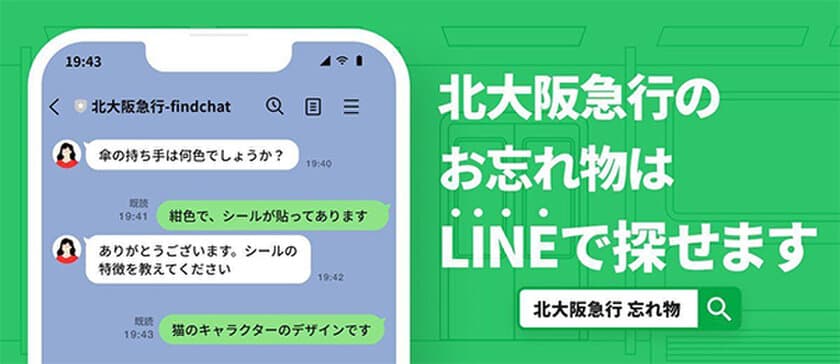 19:43

北大阪急行-findchat

傘の持ち手は何色でしょうか？
19:40

既読
19:41
紺色で、シールが貼ってあります

ありがとうございます。シールの特徴を教えてください
19:42

既読
19:43
猫のキャラクターのデザインです

北大阪急行の
お忘れ物は
LINEで探せます

北大阪急行 忘れ物